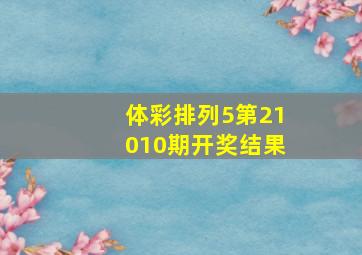 体彩排列5第21010期开奖结果